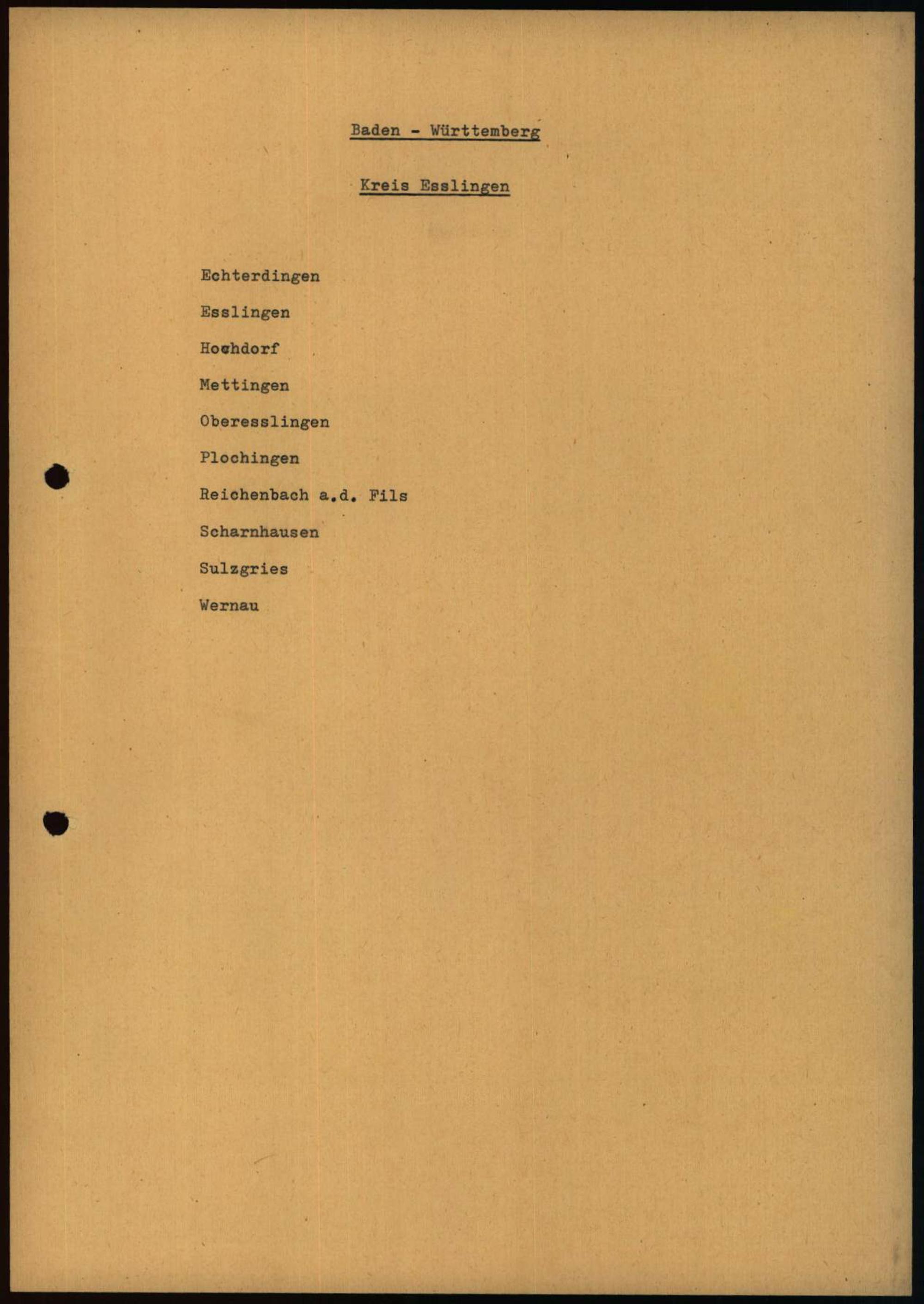 Baden - Württemberg

Kreis Esslingen

Echterdingen

Esslingen

Hochdorf

Mettingen

Oberesslingen

Plochingen

Reichenbach a.d. Fils

Scharnhausen

Sulzgries

Wernau